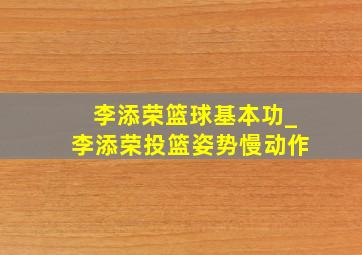 李添荣篮球基本功_
李添荣投篮姿势慢动作